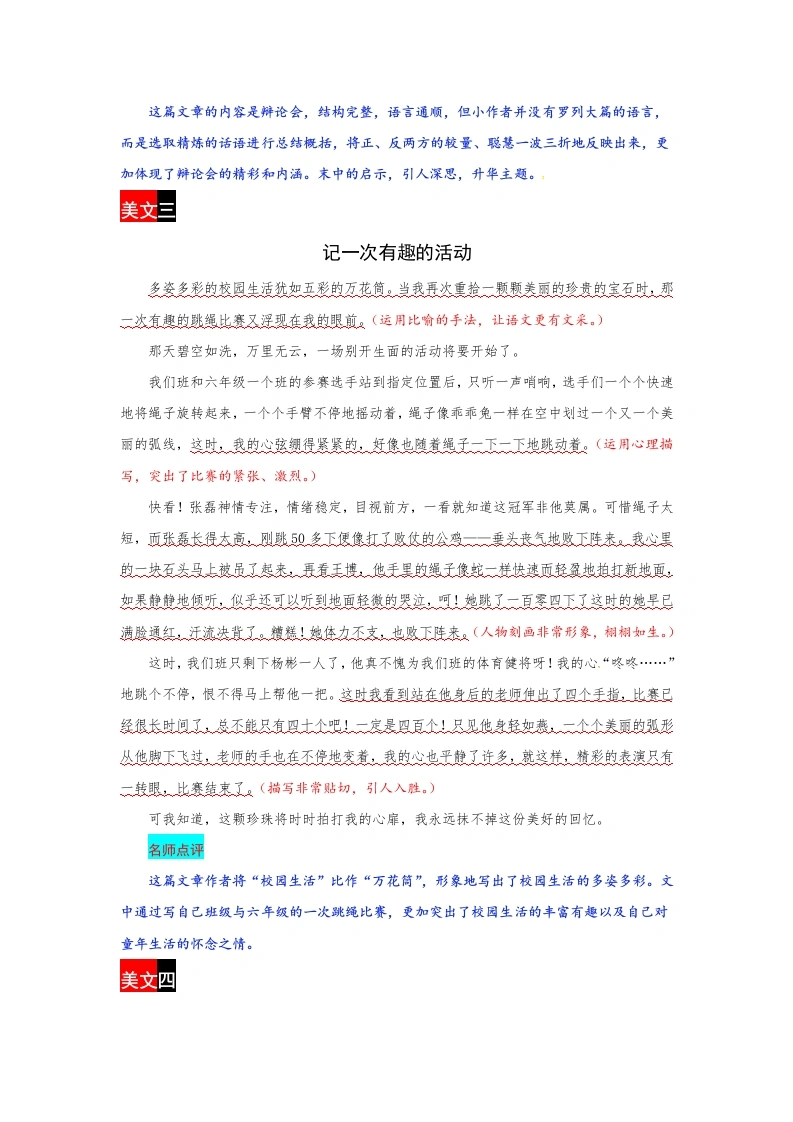 这篇文章的内容是辩论会，结构完整，语言通顺，但小作者并没有罗列大篇的语言，而是选取精炼的话语进行总结概括，将正、反两方的较量、聪慧一波三折地反映出来，更加体现了辩论会的精彩和内涵。末中的启示，引人深思，升华主题。

美文三

记一次有趣的活动

多姿多彩的校园生活犹如五彩的万花筒。当我再次重拾一颗颗美丽的珍贵的宝石时，那一次有趣的跳绳比赛又浮现在我的眼前。（运用比喻的手法，让语文更有文采。）

那天碧空如洗，万里无云，一场别开生面的活动将要开始了。

我们班和六年级一个班的参赛选手站到指定位置后，只听一声哨响，选手们一个个快速地将绳子旋转起来，一个个手臂不停地摇动着，绳子像乖乖兔一样在空中划过一个又一个美丽的弧线，这时，我的心弦绷得紧紧的，好像也随着绳子一下一下地跳动着。（运用心理描写，突出了比赛的紧张、激烈。）

快看！张磊神情专注，情绪稳定，目视前方，一看就知道这冠军非他莫属。可惜绳子太短，而张磊长得太高，刚跳50多下便像打了败仗的公鸡——垂头丧气地败下阵来。我心里的一块石头马上被吊了起来，再看王博，他手里的绳子像蛇一样快速而轻盈地拍打新地面，如果静静地倾听，似乎还可以听到地面轻微的哭泣，呵！她跳了一百零四下了这时的她早已满脸通红，汗流浃背了。糟糕！她体力不支，也败下阵来。（人物刻画非常形象，栩栩如生。）

这时，我们班只剩下杨彬一人了，他真不愧为我们班的体育健将呀！我的心“咚咚……”地跳个不停，恨不得马上帮他一把。这时我看到站在他身后的老师伸出了四个手指，比赛已经很长时间了，总不能只有四十个吧！一定是四百个！只见他身轻如燕，一个个美丽的弧形从他脚下飞过，老师的手也在不停地变着，我的心也平静了许多，就这样，精彩的表演只有一转眼，比赛结束了。（描写非常贴切，引人入胜。）

可我知道，这颗珍珠将时时拍打我的心扉，我永远抹不掉这份美好的回忆。

名师点评

这篇文章作者将“校园生活”比作“万花筒”，形象地写出了校园生活的多姿多彩。文中通过写自己班级与六年级的一次跳绳比赛，更加突出了校园生活的丰富有趣以及自己对童年生活的怀念之情。

美文四